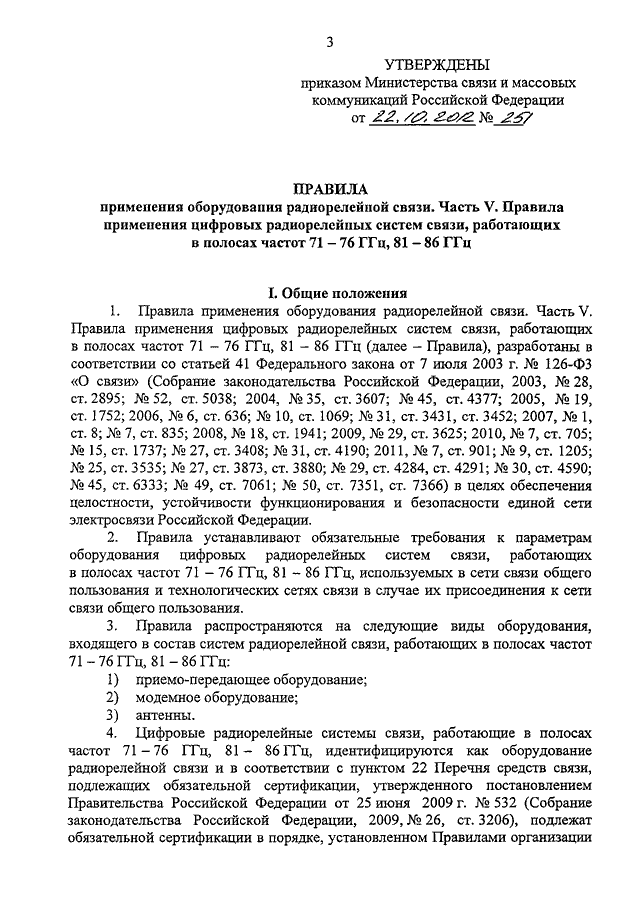 3

УТВЕРЖДЕНЫ
приказом Министерства связи и массовых коммуникаций Российской Федерации
от 22.10.2012 № 251

ПРАВИЛА
применения оборудования радиорелейной связи. Часть V. Правила применения цифровых радиорелейных систем связи, работающих в полосах частот 71 – 76 ГГц, 81 – 86 ГГц

I. Общие положения

1. Правила применения оборудования радиорелейной связи. Часть V. Правила применения цифровых радиорелейных систем связи, работающих в полосах частот 71 – 76 ГГц, 81 – 86 ГГц (далее – Правила), разработаны в соответствии со статьей 41 Федерального закона от 7 июля 2003 г. № 126-ФЗ «О связи» (Собрание законодательства Российской Федерации, 2003, № 28, ст. 2895; № 52, ст. 5038; 2004, № 35, ст. 3607; № 45, ст. 4377; 2005, № 19, ст. 1752; 2006, № 6, ст. 636; № 10, ст. 1069; № 31, ст. 3431, ст. 3452; 2007, № 1, ст. 8; № 7, ст. 835; 2008, № 18, ст. 1941; 2009, № 29, ст. 3625; 2010, № 7, ст. 705; № 15, ст. 1737; № 27, ст. 3408; № 31, ст. 4190; 2011, № 7, ст. 901; № 9, ст. 1205; № 25, ст. 3535; № 27, ст. 3873, ст. 3880; № 29, ст. 4284, ст. 4291; № 30, ст. 4590; № 45, ст. 6333; № 49, ст. 7061; № 50, ст. 7351, ст. 7366) в целях обеспечения целостности, устойчивости функционирования и безопасности единой сети электросвязи Российской Федерации.

2. Правила устанавливают обязательные требования к параметрам оборудования цифровых радиорелейных систем связи, работающих в полосах частот 71 – 76 ГГц, 81 – 86 ГГц, используемых в сети связи общего пользования и технологических сетях связи в случае их присоединения к сети связи общего пользования.

3. Правила распространяются на следующие виды оборудования, входящего в состав систем радиорелейной связи, работающих в полосах частот 71 – 76 ГГц, 81 – 86 ГГц:
1) приемо-передающее оборудование;
2) модемное оборудование;
3) антенны.

4. Цифровые радиорелейные системы связи, работающие в полосах частот 71 – 76 ГГц, 81 – 86 ГГц, идентифицируются как оборудование радиорелейной связи и в соответствии с пунктом 22 Перечня средств связи, подлежащих обязательной сертификации, утвержденного постановлением Правительства Российской Федерации от 25 июня 2009 г. № 532 (Собрание законодательства Российской Федерации, 2009, № 26, ст. 3206), подлежат обязательной сертификации в порядке, установленном Правилами организации